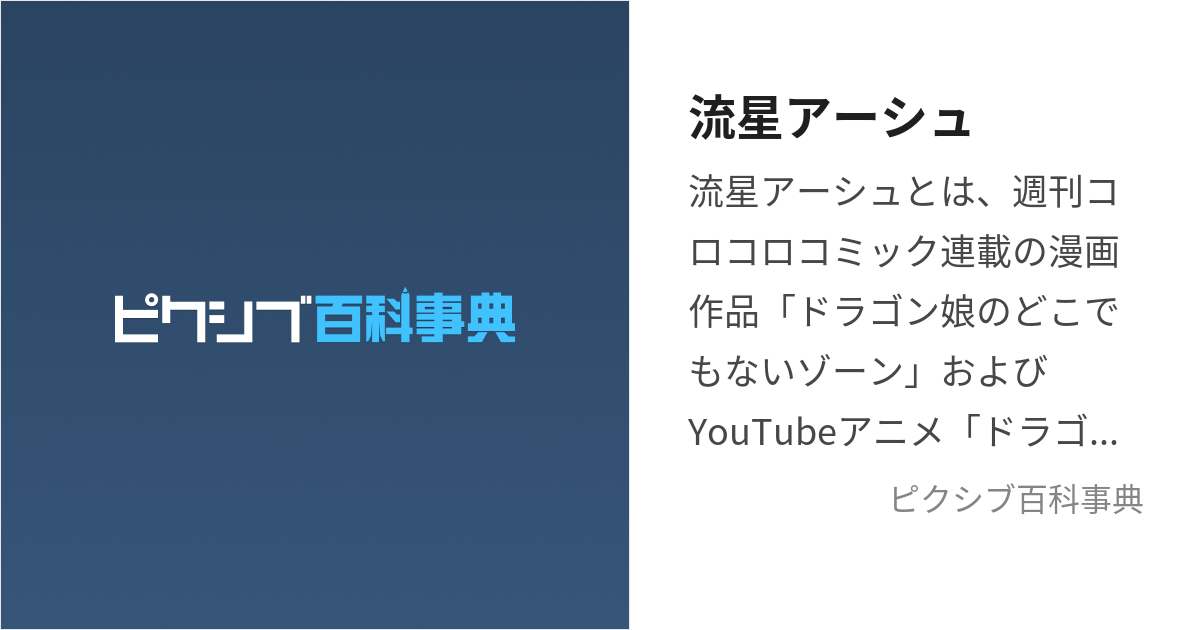 ピクシブ百科事典

流星アーシュ

流星アーシュとは、週刊コロコロコミック連載の漫画作品「ドラゴン娘のどこでもないゾーン」およびYouTubeアニメ「ドラゴ...

ピクシブ百科事典